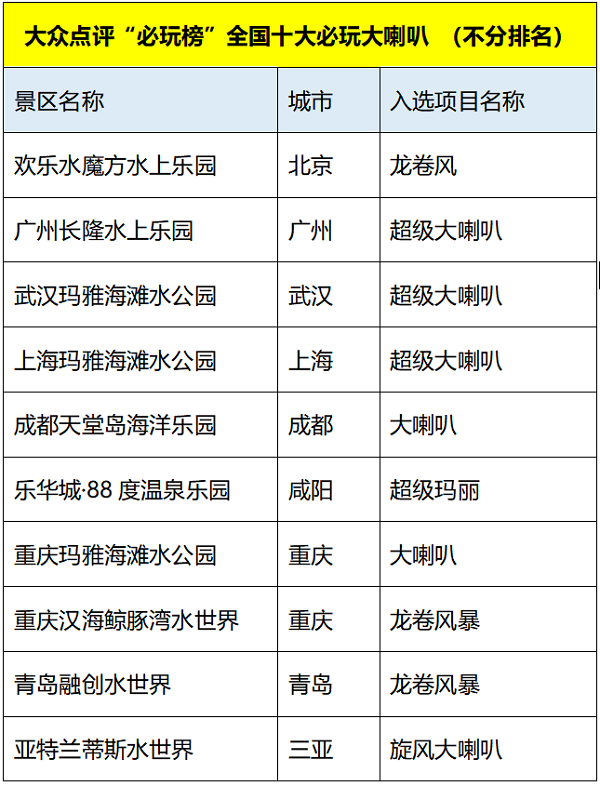 大众点评“必玩榜”全国十大必玩大喇叭 （不分排名）

| 景区名称 | 城市 | 入选项目名称 |
|---|---|---|
| 欢乐水魔方水上乐园 | 北京 | 龙卷风 |
| 广州长隆水上乐园 | 广州 | 超级大喇叭 |
| 武汉玛雅海滩水公园 | 武汉 | 超级大喇叭 |
| 上海玛雅海滩水公园 | 上海 | 超级大喇叭 |
| 成都天堂岛海洋乐园 | 成都 | 大喇叭 |
| 乐华城·88度温泉乐园 | 咸阳 | 超级玛丽 |
| 重庆玛雅海滩水公园 | 重庆 | 大喇叭 |
| 重庆汉海鲸豚湾水世界 | 重庆 | 龙卷风暴 |
| 青岛融创水世界 | 青岛 | 龙卷风暴 |
| 亚特兰蒂斯水世界 | 三亚 | 旋风大喇叭 |